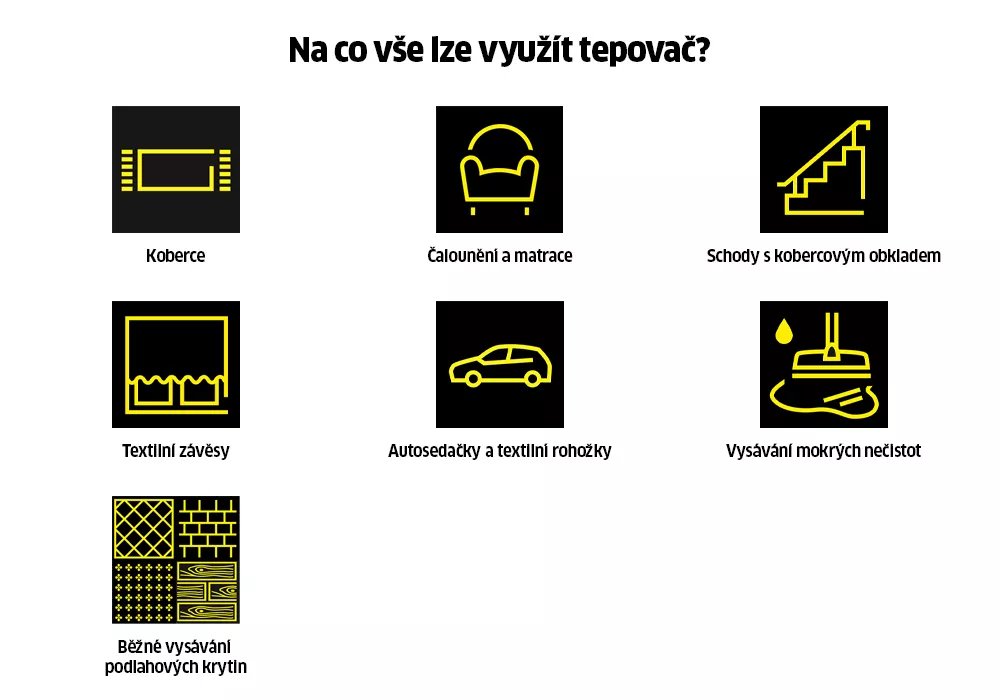 Na co vše lze využít tepovač?

Koberce

Čalounění a matrace

Schody s kobercovým obkladem

Textilní závěsy

Autosedačky a textilní rohožky

Vysávání mokrých nečistot

Běžné vysávání podlahových krytin